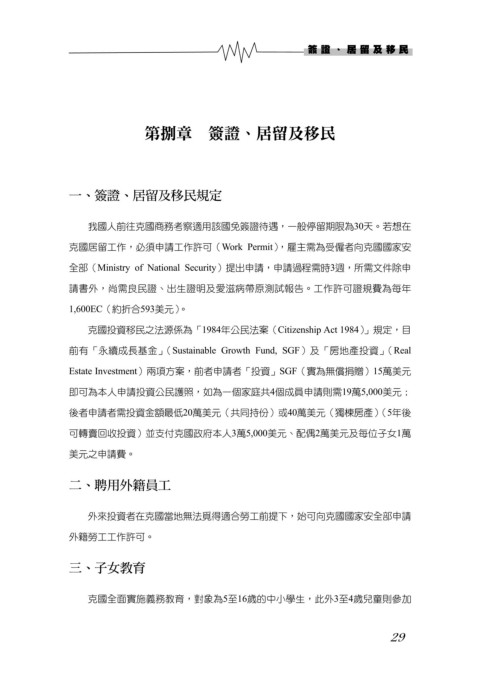 簽證、居留及移民

第捌章　簽證、居留及移民

一、簽證、居留及移民規定

我國人前往克國商務考察適用該國免簽證待遇，一般停留期限為30天。若想在克國居留工作，必須申請工作許可（Work Permit），雇主需為受僱者向克國國家安全部（Ministry of National Security）提出申請，申請過程需時3週，所需文件除申請書外，尚需良民證、出生證明及愛滋病帶原測試報告。工作許可證規費為每年1,600EC（約折合593美元）。

克國投資移民之法源係為「1984年公民法案（Citizenship Act 1984）」規定，目前有「永續成長基金」（Sustainable Growth Fund, SGF）及「房地產投資」（Real Estate Investment）兩項方案，前者申請者「投資」SGF（實為無償捐贈）15萬美元即可為本人申請投資公民護照，如為一個家庭共4個成員申請則需19萬5,000美元；後者申請者需投資金額最低20萬美元（共同持份）或40萬美元（獨棟房產）（5年後可轉賣回收投資）並支付克國政府本人3萬5,000美元、配偶2萬美元及每位子女1萬美元之申請費。

二、聘用外籍員工

外來投資者在克國當地無法覓得適合勞工前提下，始可向克國國家安全部申請外籍勞工工作許可。

三、子女教育

克國全面實施義務教育，對象為5至16歲的中小學生，此外3至4歲兒童則參加

29